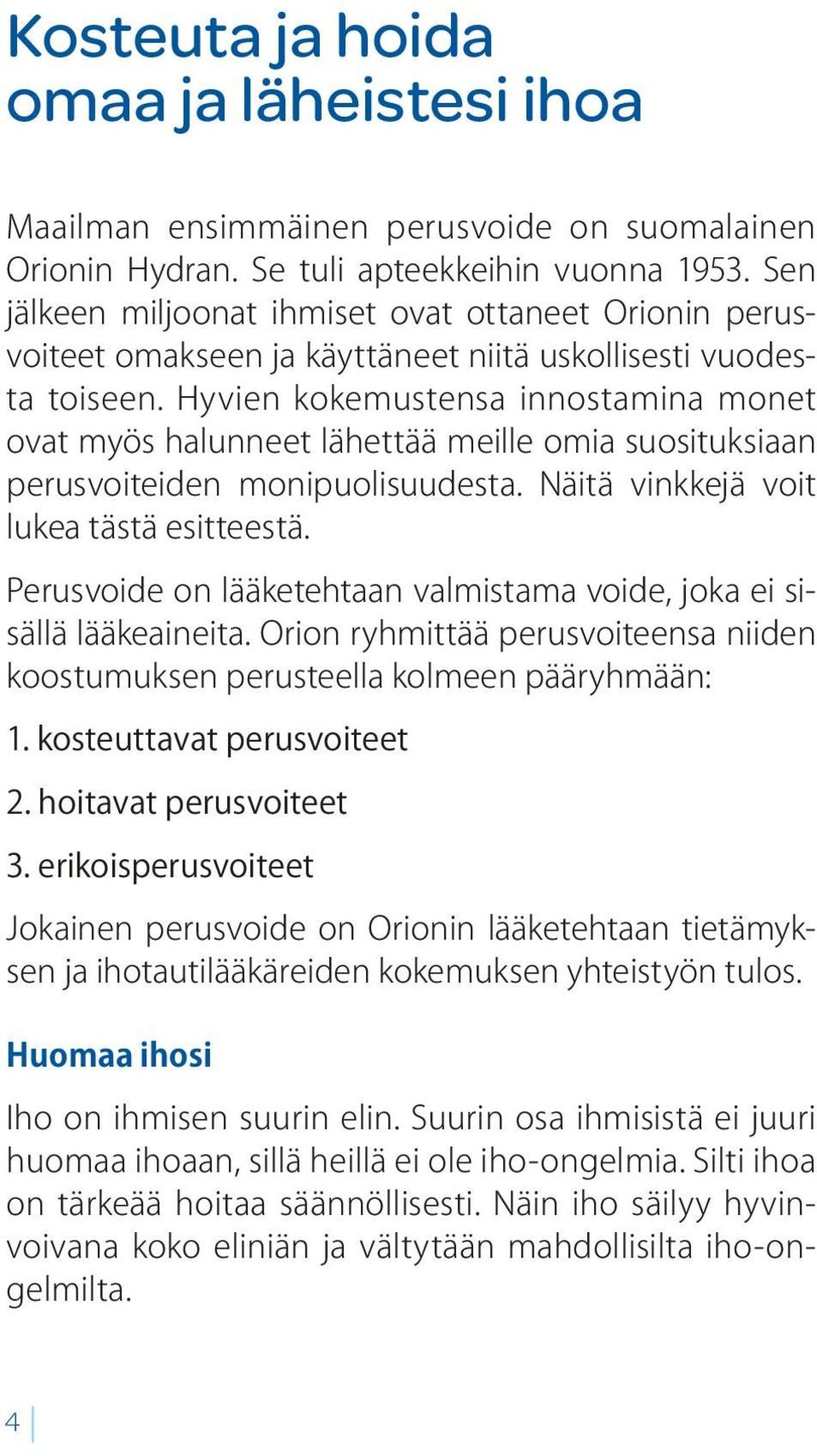 Kosteuta ja hoida omaa ja läheistesi ihoa

Maailman ensimmäinen perusvoide on suomalainen Orionin Hydran. Se tuli apteekkeihin vuonna 1953. Sen jälkeen miljoonat ihmiset ovat ottaneet Orionin perusvoiteet omakseen ja käyttäneet niitä uskollisesti vuodesta toiseen. Hyvien kokemustensa innostamina monet ovat myös halunneet lähettää meille omia suosituksiaan perusvoiteiden monipuolisuudesta. Näitä vinkkejä voit lukea tästä esitteestä.

Perusvoide on lääketehtaan valmistama voide, joka ei sisällä lääkeaineita. Orion ryhmittää perusvoiteensa niiden koostumuksen perusteella kolmeen pääryhmään:

1. kosteuttavat perusvoiteet

2. hoitavat perusvoiteet

3. erikoisperusvoiteet

Jokainen perusvoide on Orionin lääketehtaan tietämyksen ja ihotautilääkäreiden kokemuksen yhteistyön tulos.

Huomaa ihosi

Iho on ihmisen suurin elin. Suurin osa ihmisistä ei juuri huomaa ihoaan, sillä heillä ei ole iho-ongelmia. Silti ihoa on tärkeää hoitaa säännöllisesti. Näin iho säilyy hyvinvoivana koko eliniän ja vältytään mahdollisilta iho-ongelmilta.

4